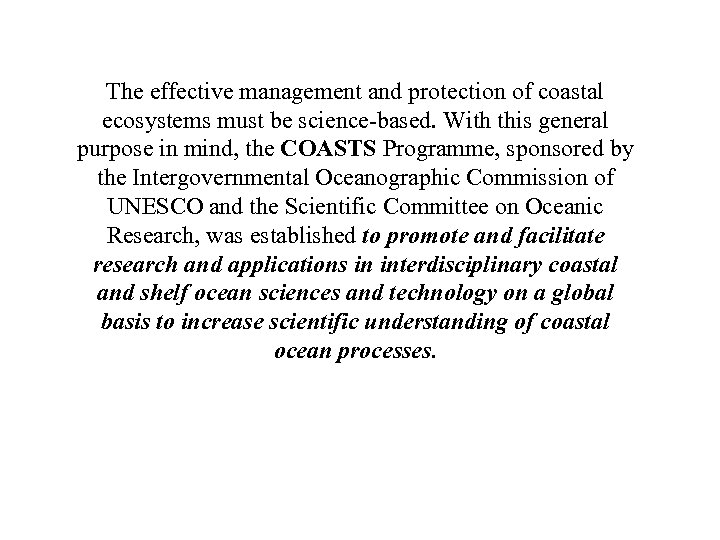 The effective management and protection of coastal ecosystems must be science-based. With this general purpose in mind, the COASTS Programme, sponsored by the Intergovernmental Oceanographic Commission of UNESCO and the Scientific Committee on Oceanic Research, was established to promote and facilitate research and applications in interdisciplinary coastal and shelf ocean sciences and technology on a global basis to increase scientific understanding of coastal ocean processes.